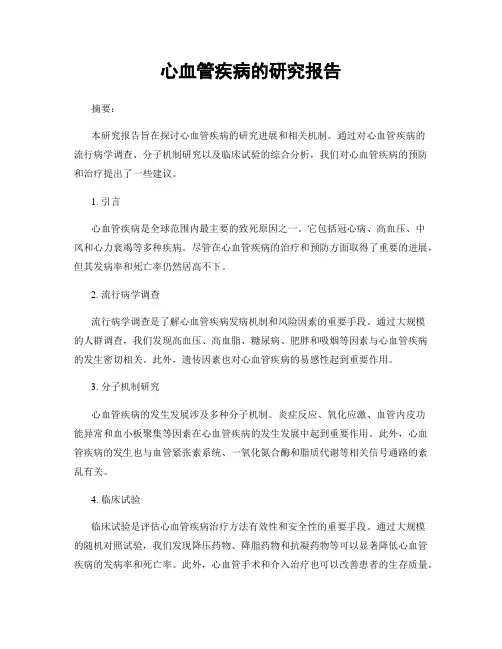 心血管疾病的研究报告

摘要：

本研究报告旨在探讨心血管疾病的研究进展和相关机制。通过对心血管疾病的流行病学调查、分子机制研究以及临床试验的综合分析，我们对心血管疾病的预防和治疗提出了一些建议。

1. 引言

心血管疾病是全球范围内最主要的致死原因之一。它包括冠心病、高血压、中风和心力衰竭等多种疾病。尽管在心血管疾病的治疗和预防方面取得了重要的进展，但其发病率和死亡率仍然居高不下。

2. 流行病学调查

流行病学调查是了解心血管疾病发病机制和风险因素的重要手段。通过大规模的人群调查，我们发现高血压、高血脂、糖尿病、肥胖和吸烟等因素与心血管疾病的发生密切相关。此外，遗传因素也对心血管疾病的易感性起到重要作用。

3. 分子机制研究

心血管疾病的发生发展涉及多种分子机制。炎症反应、氧化应激、血管内皮功能异常和血小板聚集等因素在心血管疾病的发生发展中起到重要作用。此外，心血管疾病的发生也与血管紧张素系统、一氧化氮合酶和脂质代谢等相关信号通路的紊乱有关。

4. 临床试验

临床试验是评估心血管疾病治疗方法有效性和安全性的重要手段。通过大规模的随机对照试验，我们发现降压药物、降脂药物和抗凝药物等可以显著降低心血管疾病的发病率和死亡率。此外，心血管手术和介入治疗也可以改善患者的生存质量。